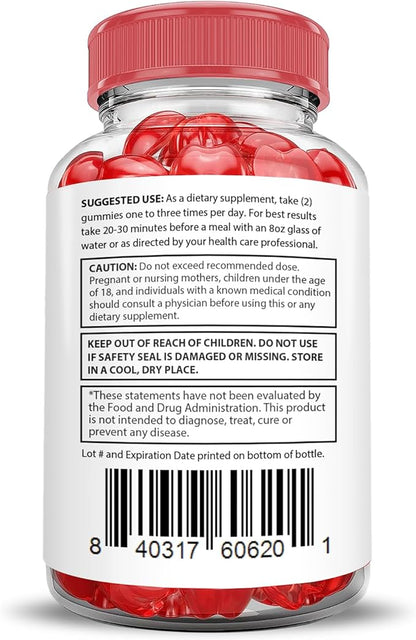 SUGGESTED USE: As a dietary supplement, take (2) gummies one to three times per day. For best results take 20-30 minutes before a meal with an 8oz glass of water or as directed by your health care professional.

CAUTION: Do not exceed recommended dose. Pregnant or nursing mothers, children under the age of 18, and individuals with a known medical condition should consult a physician before using this or any dietary supplement.

KEEP OUT OF REACH OF CHILDREN. DO NOT USE IF SAFETY SEAL IS DAMAGED OR MISSING. STORE IN A COOL, DRY PLACE.

*These statements have not been evaluated by the Food and Drug Administration. This product is not intended to diagnose, treat, cure or prevent any disease.

Lot # and Expiration Date printed on bottom of bottle.

8 40317 60620 1